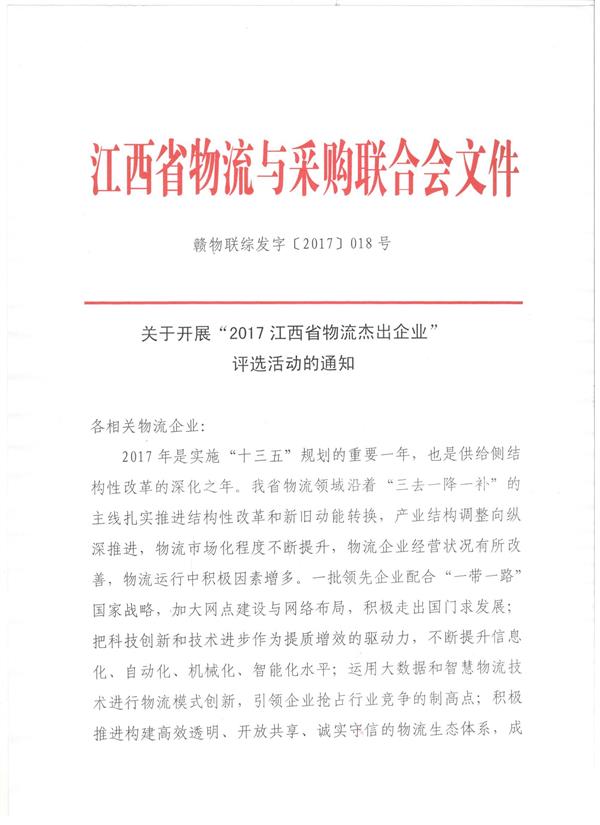 江西省物流与采购联合会文件

赣物联综发字〔2017〕018号

关于开展“2017江西省物流杰出企业”评选活动的通知

各相关物流企业：

2017年是实施“十三五”规划的重要一年，也是供给侧结构性改革的深化之年。我省物流领域沿着“三去一降一补”的主线扎实推进结构性改革和新旧动能转换，产业结构调整向纵深推进，物流市场化程度不断提升，物流企业经营状况有所改善，物流运行中积极因素增多。一批领先企业配合“一带一路”国家战略，加大网点建设与网络布局，积极走出国门求发展；把科技创新和技术进步作为提质增效的驱动力，不断提升信息化、自动化、机械化、智能化水平；运用大数据和智慧物流技术进行物流模式创新，引领企业抢占行业竞争的制高点；积极推进构建高效透明、开放共享、诚实守信的物流生态体系，成